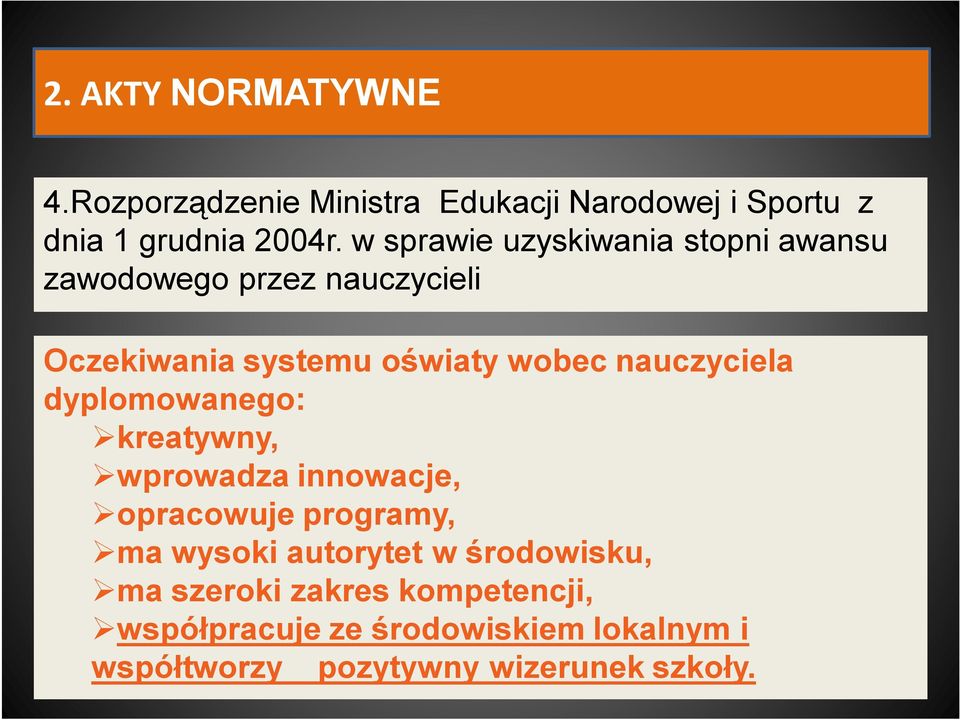 2. AKTY NORMATYWNE

4.Rozporządzenie Ministra Edukacji Narodowej i Sportu z dnia 1 grudnia 2004r. w sprawie uzyskiwania stopni awansu zawodowego przez nauczycieli

Oczekiwania systemu oświaty wobec nauczyciela dyplomowanego:
➢kreatywny,
➢wprowadza innowacje,
➢opracowuje programy,
➢ma wysoki autorytet w środowisku,
➢ma szeroki zakres kompetencji,
➢współpracuje ze środowiskiem lokalnym i współtworzy pozytywny wizerunek szkoły.